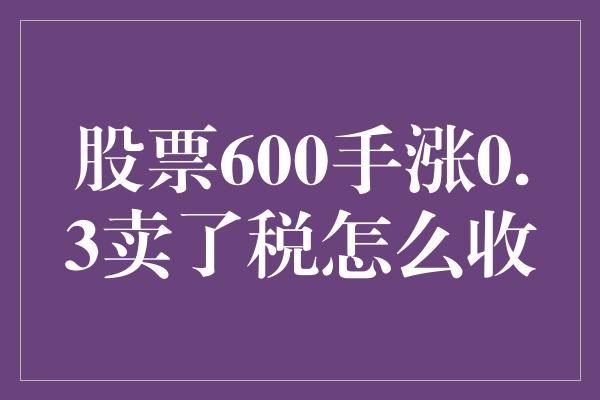 股票600手涨0.3卖了税怎么收